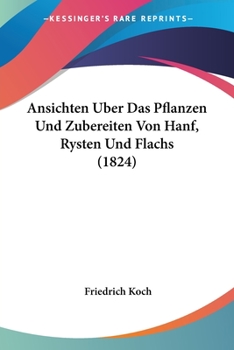 —KESSINGER'S RARE REPRINTS—

Ansichten Uber Das Pflanzen Und Zubereiten Von Hanf, Rysten Und Flachs (1824)

Friedrich Koch